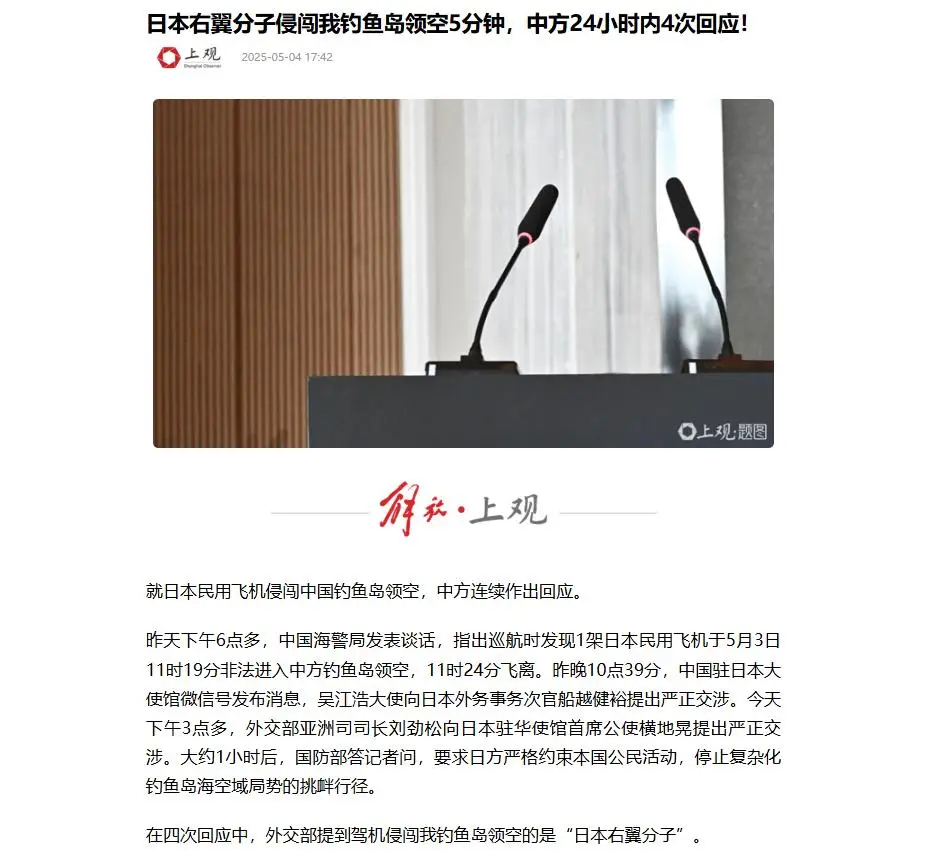 日本右翼分子侵闯我钓鱼岛领空5分钟，中方24小时内4次回应！

上观 Shanghai Observer

2025-05-04 17:42

上观·题图

解放·上观

就日本民用飞机侵闯中国钓鱼岛领空，中方连续作出回应。

昨天下午6点多，中国海警局发表谈话，指出巡航时发现1架日本民用飞机于5月3日11时19分非法进入中方钓鱼岛领空，11时24分飞离。昨晚10点39分，中国驻日本大使馆微信号发布消息，吴江浩大使向日本外务事务次官船越健裕提出严正交涉。今天下午3点多，外交部亚洲司司长刘劲松向日本驻华使馆首席公使横地晃提出严正交涉。大约1小时后，国防部答记者问，要求日方严格约束本国公民活动，停止复杂化钓鱼岛海空域局势的挑衅行径。

在四次回应中，外交部提到驾机侵闯我钓鱼岛领空的是“日本右翼分子”。